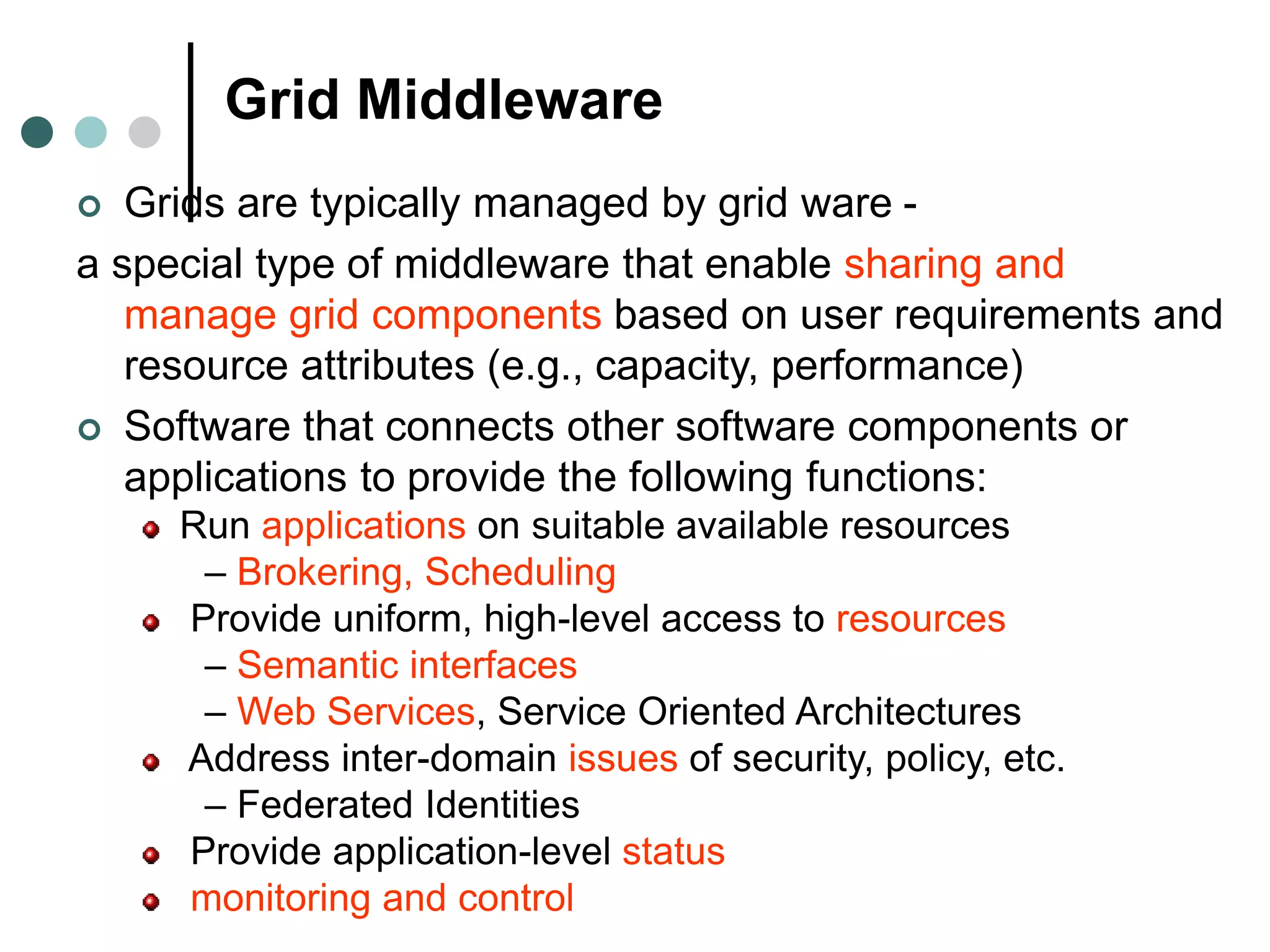 Grid Middleware

Grids are typically managed by grid ware -

a special type of middleware that enable sharing and manage grid components based on user requirements and resource attributes (e.g., capacity, performance)

Software that connects other software components or applications to provide the following functions:

Run applications on suitable available resources
– Brokering, Scheduling

Provide uniform, high-level access to resources
– Semantic interfaces
– Web Services, Service Oriented Architectures

Address inter-domain issues of security, policy, etc.
– Federated Identities

Provide application-level status

monitoring and control